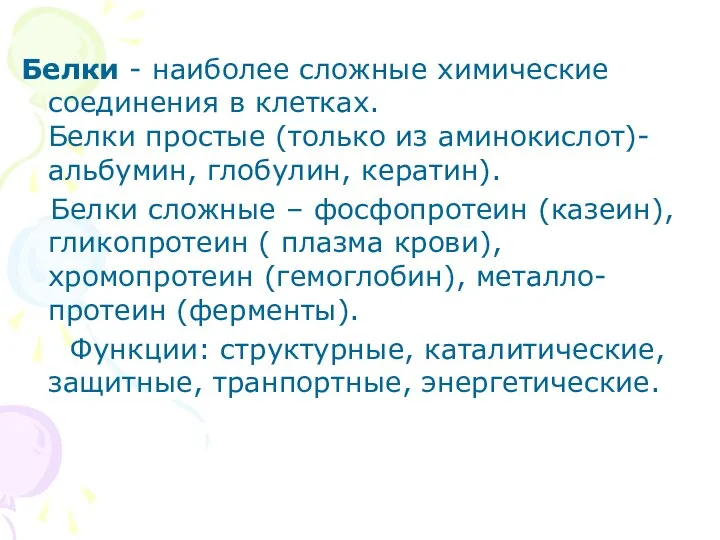 Белки - наиболее сложные химические соединения в клетках.
Белки простые (только из аминокислот)- альбумин, глобулин, кератин).

Белки сложные – фосфопротеин (казеин), гликопротеин ( плазма крови), хромопротеин (гемоглобин), металло-протеин (ферменты).

Функции: структурные, каталитические, защитные, транпортные, энергетические.